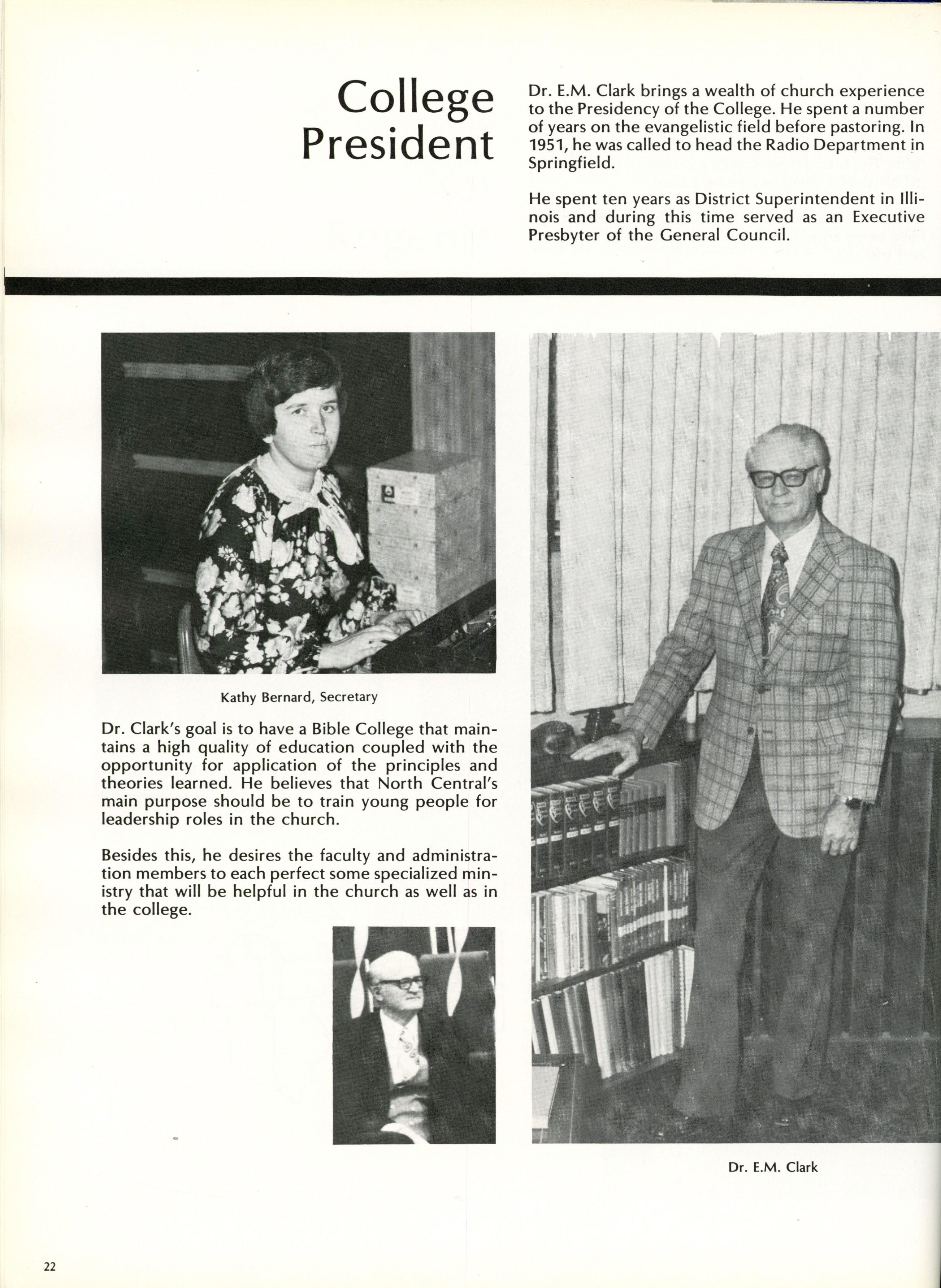 College President

Dr. E.M. Clark brings a wealth of church experience to the Presidency of the College. He spent a number of years on the evangelistic field before pastoring. In 1951, he was called to head the Radio Department in Springfield.

He spent ten years as District Superintendent in Illinois and during this time served as an Executive Presbyter of the General Council.

Kathy Bernard, Secretary

Dr. Clark's goal is to have a Bible College that maintains a high quality of education coupled with the opportunity for application of the principles and theories learned. He believes that North Central's main purpose should be to train young people for leadership roles in the church.

Besides this, he desires the faculty and administration members to each perfect some specialized ministry that will be helpful in the church as well as in the college.

Dr. E.M. Clark

22